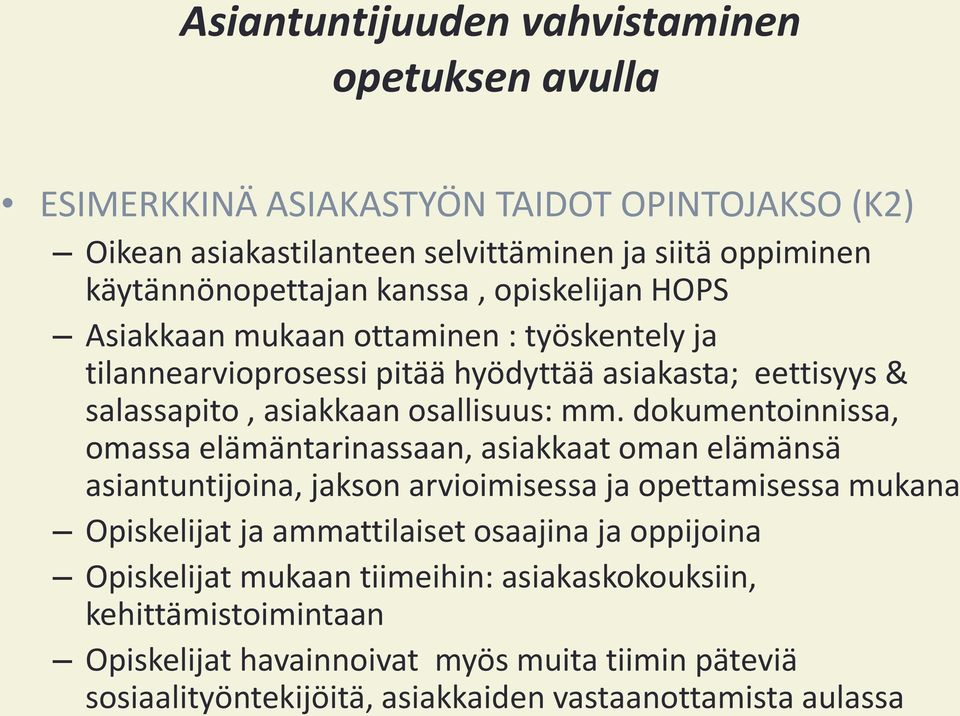 Asiantuntijuuden vahvistaminen opetuksen avulla

• ESIMERKKINÄ ASIAKASTYÖN TAIDOT OPINTOJAKSO (K2)
– Oikean asiakastilanteen selvittäminen ja siitä oppiminen käytännönopettajan kanssa , opiskelijan HOPS
– Asiakkaan mukaan ottaminen : työskentely ja tilannearvioprosessi pitää hyödyttää asiakasta; eettisyys & salassapito , asiakkaan osallisuus: mm. dokumentoinnissa, omassa elämäntarinassaan, asiakkaat oman elämänsä asiantuntijoina, jakson arvioimisessa ja opettamisessa mukana
– Opiskelijat ja ammattilaiset osaajina ja oppijoina
– Opiskelijat mukaan tiimeihin: asiakaskokouksiin, kehittämistoimintaan
– Opiskelijat havainnoivat myös muita tiimin päteviä sosiaalityöntekijöitä, asiakkaiden vastaanottamista aulassa